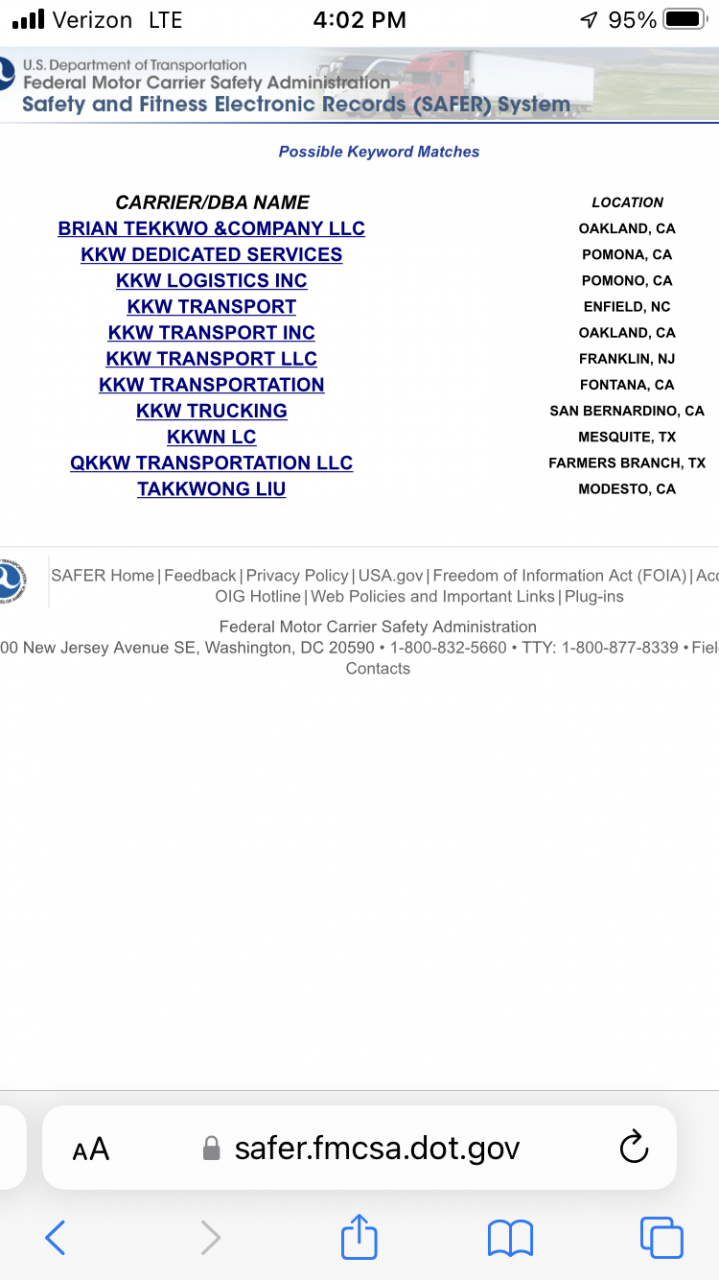 Verizon LTE 4:02 PM 95%

U.S. Department of Transportation
Federal Motor Carrier Safety Administration
Safety and Fitness Electronic Records (SAFER) System

Possible Keyword Matches

| CARRIER/DBA NAME | LOCATION |
|---|---|
| BRIAN TEKKWO &COMPANY LLC | OAKLAND, CA |
| KKW DEDICATED SERVICES | POMONA, CA |
| KKW LOGISTICS INC | POMONO, CA |
| KKW TRANSPORT | ENFIELD, NC |
| KKW TRANSPORT INC | OAKLAND, CA |
| KKW TRANSPORT LLC | FRANKLIN, NJ |
| KKW TRANSPORTATION | FONTANA, CA |
| KKW TRUCKING | SAN BERNARDINO, CA |
| KKWN LC | MESQUITE, TX |
| QKKW TRANSPORTATION LLC | FARMERS BRANCH, TX |
| TAKKWONG LIU | MODESTO, CA |

SAFER Home | Feedback | Privacy Policy | USA.gov | Freedom of Information Act (FOIA) | Acc
OIG Hotline | Web Policies and Important Links | Plug-ins

Federal Motor Carrier Safety Administration
00 New Jersey Avenue SE, Washington, DC 20590 • 1-800-832-5660 • TTY: 1-800-877-8339 • Fiel
Contacts

AA safer.fmcsa.dot.gov